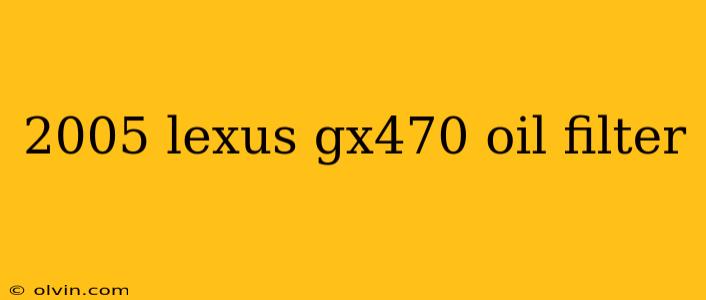 2005 lexus gx470 oil filter

© olvin.com